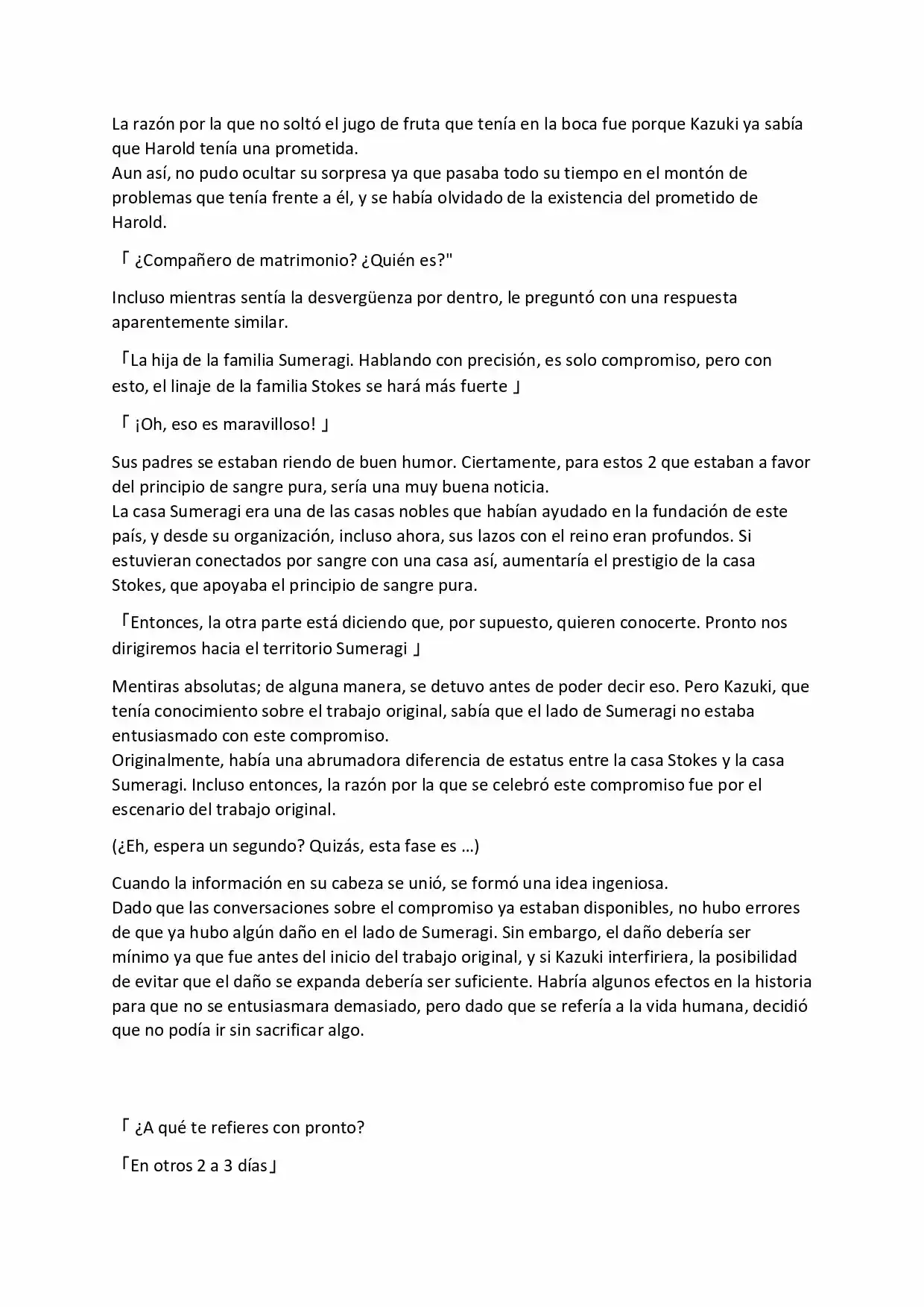 La razón por la que no soltó el jugo de fruta que tenía en la boca fue porque Kazuki ya sabía que Harold tenía una prometida.
Aun así, no pudo ocultar su sorpresa ya que pasaba todo su tiempo en el montón de problemas que tenía frente a él, y se había olvidado de la existencia del prometido de Harold.

「 ¿Compañero de matrimonio? ¿Quién es?"

Incluso mientras sentía la desvergüenza por dentro, le preguntó con una respuesta aparentemente similar.

「La hija de la familia Sumeragi. Hablando con precisión, es solo compromiso, pero con esto, el linaje de la familia Stokes se hará más fuerte 」

「 ¡Oh, eso es maravilloso! 」

Sus padres se estaban riendo de buen humor. Ciertamente, para estos 2 que estaban a favor del principio de sangre pura, sería una muy buena noticia.
La casa Sumeragi era una de las casas nobles que habían ayudado en la fundación de este país, y desde su organización, incluso ahora, sus lazos con el reino eran profundos. Si estuvieran conectados por sangre con una casa así, aumentaría el prestigio de la casa Stokes, que apoyaba el principio de sangre pura.

「Entonces, la otra parte está diciendo que, por supuesto, quieren conocerte. Pronto nos dirigiremos hacia el territorio Sumeragi 」

Mentiras absolutas; de alguna manera, se detuvo antes de poder decir eso. Pero Kazuki, que tenía conocimiento sobre el trabajo original, sabía que el lado de Sumeragi no estaba entusiasmado con este compromiso.
Originalmente, había una abrumadora diferencia de estatus entre la casa Stokes y la casa Sumeragi. Incluso entonces, la razón por la que se celebró este compromiso fue por el escenario del trabajo original.

(¿Eh, espera un segundo? Quizás, esta fase es …)

Cuando la información en su cabeza se unió, se formó una idea ingeniosa.
Dado que las conversaciones sobre el compromiso ya estaban disponibles, no hubo errores de que ya hubo algún daño en el lado de Sumeragi. Sin embargo, el daño debería ser mínimo ya que fue antes del inicio del trabajo original, y si Kazuki interfiriera, la posibilidad de evitar que el daño se expanda debería ser suficiente. Habría algunos efectos en la historia para que no se entusiasmara demasiado, pero dado que se refería a la vida humana, decidió que no podía ir sin sacrificar algo.

「 ¿A qué te refieres con pronto?

「En otros 2 a 3 días」